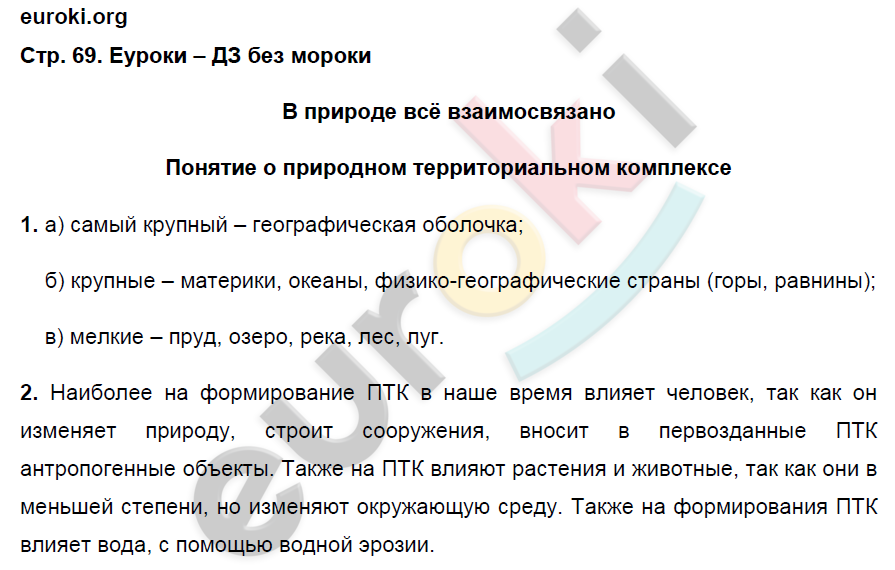 euroki.org

Стр. 69. Еуроки – ДЗ без мороки

В природе всё взаимосвязано

Понятие о природном территориальном комплексе

1. а) самый крупный – географическая оболочка;

б) крупные – материки, океаны, физико-географические страны (горы, равнины);

в) мелкие – пруд, озеро, река, лес, луг.

2. Наиболее на формирование ПТК в наше время влияет человек, так как он изменяет природу, строит сооружения, вносит в первозданные ПТК антропогенные объекты. Также на ПТК влияют растения и животные, так как они в меньшей степени, но изменяют окружающую среду. Также на формирования ПТК влияет вода, с помощью водной эрозии.

euroki